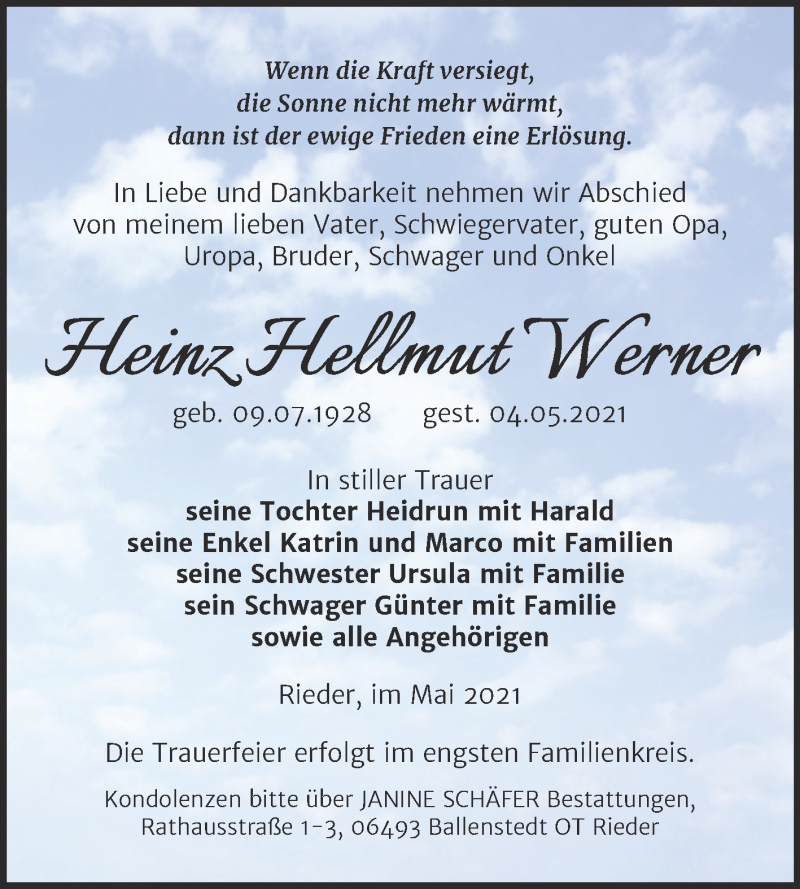 Wenn die Kraft versiegt,
die Sonne nicht mehr wärmt,
dann ist der ewige Frieden eine Erlösung.

In Liebe und Dankbarkeit nehmen wir Abschied von meinem lieben Vater, Schwiegervater, guten Opa, Uropa, Bruder, Schwager und Onkel

Heinz Hellmut Werner

geb. 09.07.1928 gest. 04.05.2021

In stiller Trauer
seine Tochter Heidrun mit Harald
seine Enkel Katrin und Marco mit Familien
seine Schwester Ursula mit Familie
sein Schwager Günter mit Familie
sowie alle Angehörigen

Rieder, im Mai 2021

Die Trauerfeier erfolgt im engsten Familienkreis.

Kondolenzen bitte über JANINE SCHÄFER Bestattungen, Rathausstraße 1-3, 06493 Ballenstedt OT Rieder